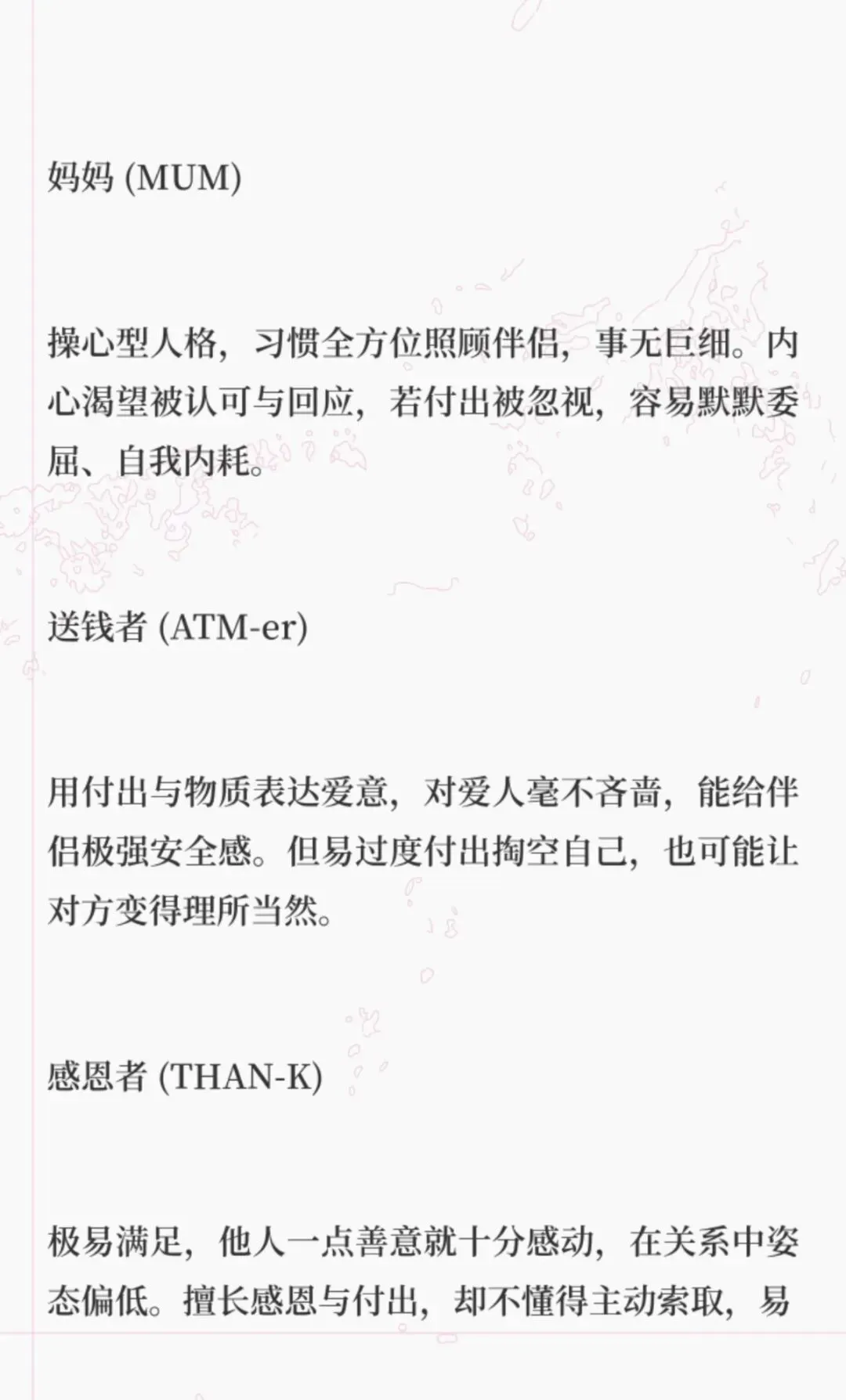 妈妈 (MUM)

操心型人格，习惯全方位照顾伴侣，事无巨细。内心渴望被认可与回应，若付出被忽视，容易默默委屈、自我内耗。

送钱者 (ATM-er)

用付出与物质表达爱意，对爱人毫不吝啬，能给伴侣极强安全感。但易过度付出掏空自己，也可能让对方变得理所当然。

感恩者 (THAN-K)

极易满足，他人一点善意就十分感动，在关系中姿态偏低。擅长感恩与付出，却不懂得主动索取，易